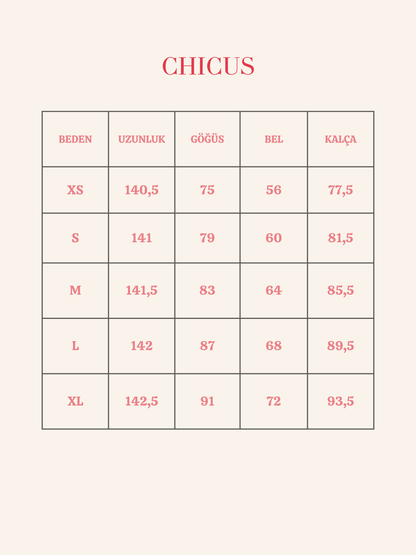 CHICUS

| BEDEN | UZUNLUK | GÖĞÜS | BEL | KALÇA |
|---|---|---|---|---|
| XS | 140,5 | 75 | 56 | 77,5 |
| S | 141 | 79 | 60 | 81,5 |
| M | 141,5 | 83 | 64 | 85,5 |
| L | 142 | 87 | 68 | 89,5 |
| XL | 142,5 | 91 | 72 | 93,5 |